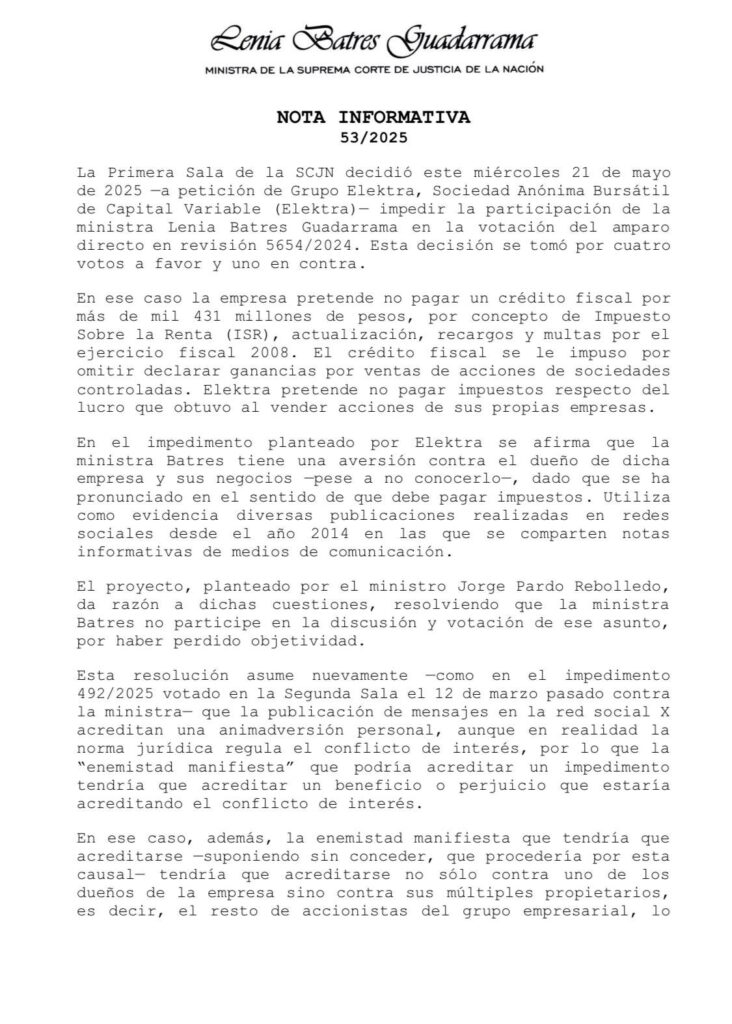 Lenia Batres Guadarrama
MINISTRA DE LA SUPREMA CORTE DE JUSTICIA DE LA NACIÓN

NOTA INFORMATIVA
53/2025

La Primera Sala de la SCJN decidió este miércoles 21 de mayo de 2025 —a petición de Grupo Elektra, Sociedad Anónima Bursátil de Capital Variable (Elektra)— impedir la participación de la ministra Lenia Batres Guadarrama en la votación del amparo directo en revisión 5654/2024. Esta decisión se tomó por cuatro votos a favor y uno en contra.

En ese caso la empresa pretende no pagar un crédito fiscal por más de mil 431 millones de pesos, por concepto de Impuesto Sobre la Renta (ISR), actualización, recargos y multas por el ejercicio fiscal 2008. El crédito fiscal se le impuso por omitir declarar ganancias por ventas de acciones de sociedades controladas. Elektra pretende no pagar impuestos respecto del lucro que obtuvo al vender acciones de sus propias empresas.

En el impedimento planteado por Elektra se afirma que la ministra Batres tiene una aversión contra el dueño de dicha empresa y sus negocios —pese a no conocerlo—, dado que se ha pronunciado en el sentido de que debe pagar impuestos. Utiliza como evidencia diversas publicaciones realizadas en redes sociales desde el año 2014 en las que se comparten notas informativas de medios de comunicación.

El proyecto, planteado por el ministro Jorge Pardo Rebolledo, da razón a dichas cuestiones, resolviendo que la ministra Batres no participe en la discusión y votación de ese asunto, por haber perdido objetividad.

Esta resolución asume nuevamente —como en el impedimento 492/2025 votado en la Segunda Sala el 12 de marzo pasado contra la ministra— que la publicación de mensajes en la red social X acreditan una animadversión personal, aunque en realidad la norma jurídica regula el conflicto de interés, por lo que la "enemistad manifiesta" que podría acreditar un impedimento tendría que acreditar un beneficio o perjuicio que estaría acreditando el conflicto de interés.

En ese caso, además, la enemistad manifiesta que tendría que acreditarse —suponiendo sin conceder, que procedería por esta causal— tendría que acreditarse no sólo contra uno de los dueños de la empresa sino contra sus múltiples propietarios, es decir, el resto de accionistas del grupo empresarial, lo